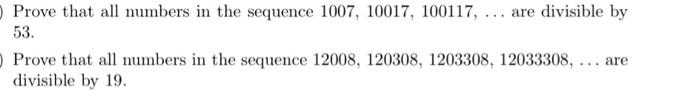 ) Prove that all numbers in the sequence 1007, 10017, 100117, ... are divisible by 53.

) Prove that all numbers in the sequence 12008, 120308, 1203308, 12033308, ... are divisible by 19.